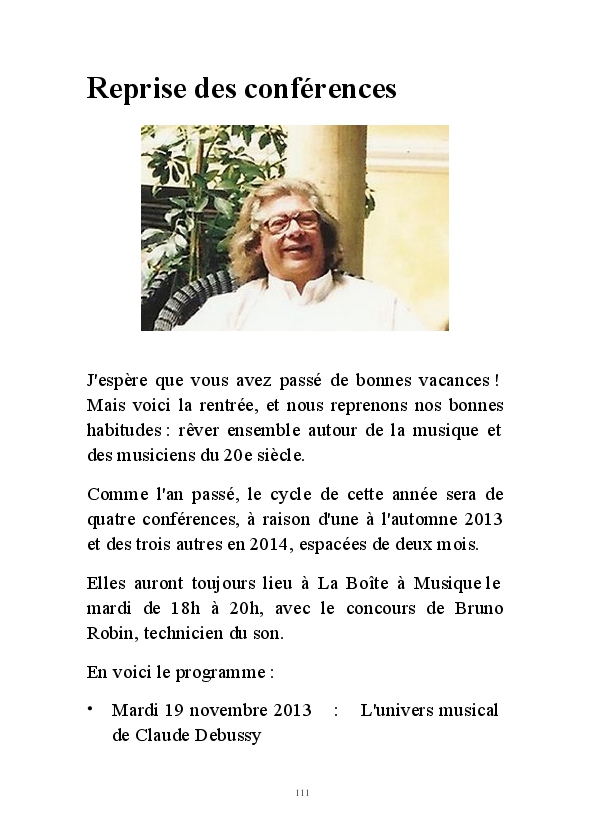 Reprise des conférences

J'espère que vous avez passé de bonnes vacances ! Mais voici la rentrée, et nous reprenons nos bonnes habitudes : rêver ensemble autour de la musique et des musiciens du 20e siècle.

Comme l'an passé, le cycle de cette année sera de quatre conférences, à raison d'une à l'automne 2013 et des trois autres en 2014, espacées de deux mois.

Elles auront toujours lieu à La Boîte à Musique le mardi de 18h à 20h, avec le concours de Bruno Robin, technicien du son.

En voici le programme :

• Mardi 19 novembre 2013 : L'univers musical de Claude Debussy

111